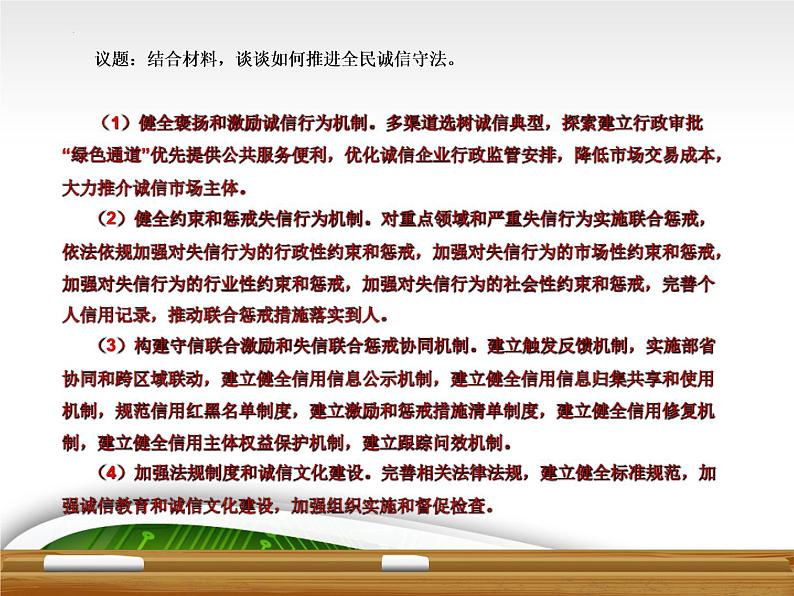 议题：结合材料，谈谈如何推进全民诚信守法。

（1）健全褒扬和激励诚信行为机制。多渠道选树诚信典型，探索建立行政审批“绿色通道”优先提供公共服务便利，优化诚信企业行政监管安排，降低市场交易成本，大力推介诚信市场主体。

（2）健全约束和惩戒失信行为机制。对重点领域和严重失信行为实施联合惩戒，依法依规加强对失信行为的行政性约束和惩戒，加强对失信行为的市场性约束和惩戒，加强对失信行为的行业性约束和惩戒，加强对失信行为的社会性约束和惩戒，完善个人信用记录，推动联合惩戒措施落实到人。

（3）构建守信联合激励和失信联合惩戒协同机制。建立触发反馈机制，实施部省协同和跨区域联动，建立健全信用信息公示机制，建立健全信用信息归集共享和使用机制，规范信用红黑名单制度，建立激励和惩戒措施清单制度，建立健全信用修复机制，建立健全信用主体权益保护机制，建立跟踪问效机制。

（4）加强法规制度和诚信文化建设。完善相关法律法规，建立健全标准规范，加强诚信教育和诚信文化建设，加强组织实施和督促检查。